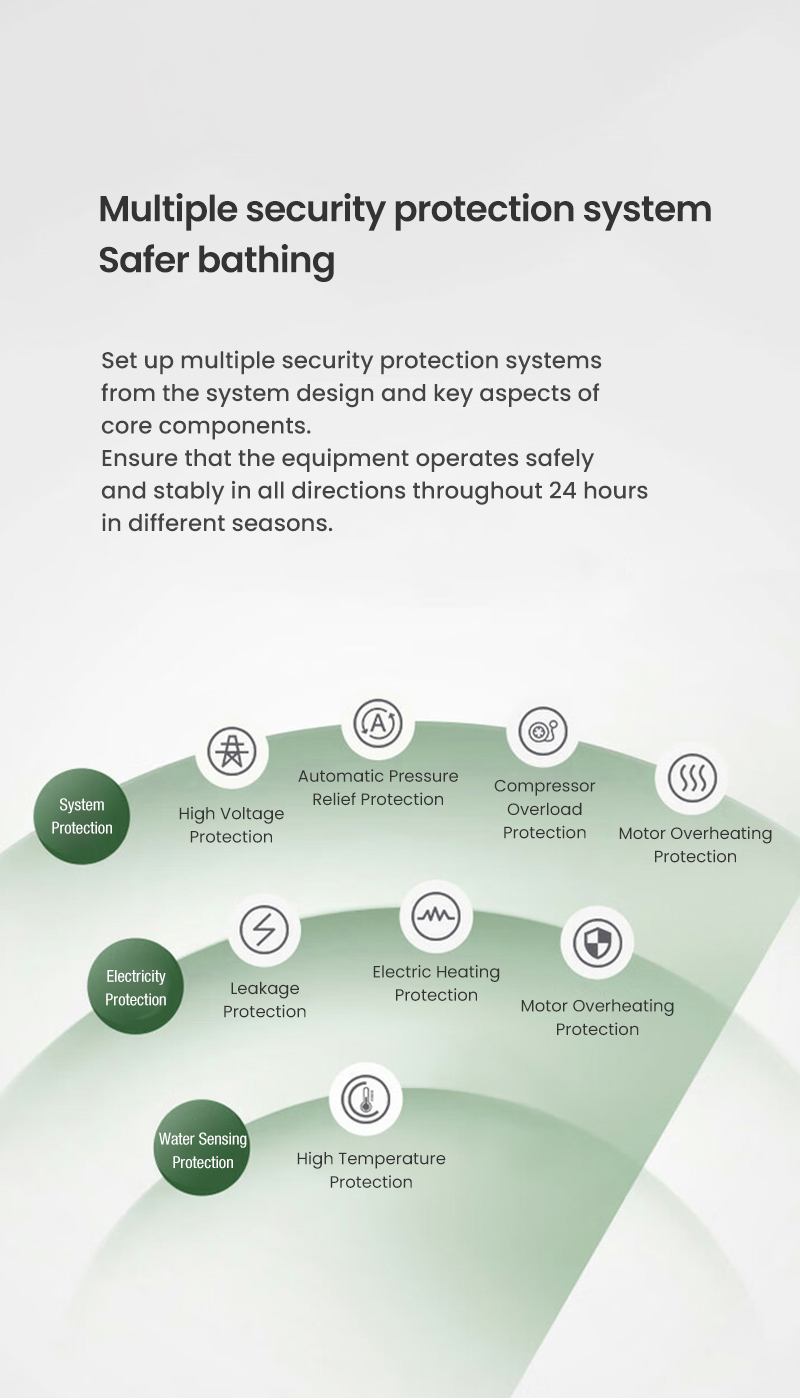 Multiple security protection system
Safer bathing

Set up multiple security protection systems from the system design and key aspects of core components.
Ensure that the equipment operates safely and stably in all directions throughout 24 hours in different seasons.

System Protection

High Voltage Protection

Automatic Pressure Relief Protection

Compressor Overload Protection

Motor Overheating Protection

Electricity Protection

Leakage Protection

Electric Heating Protection

Motor Overheating Protection

Water Sensing Protection

High Temperature Protection